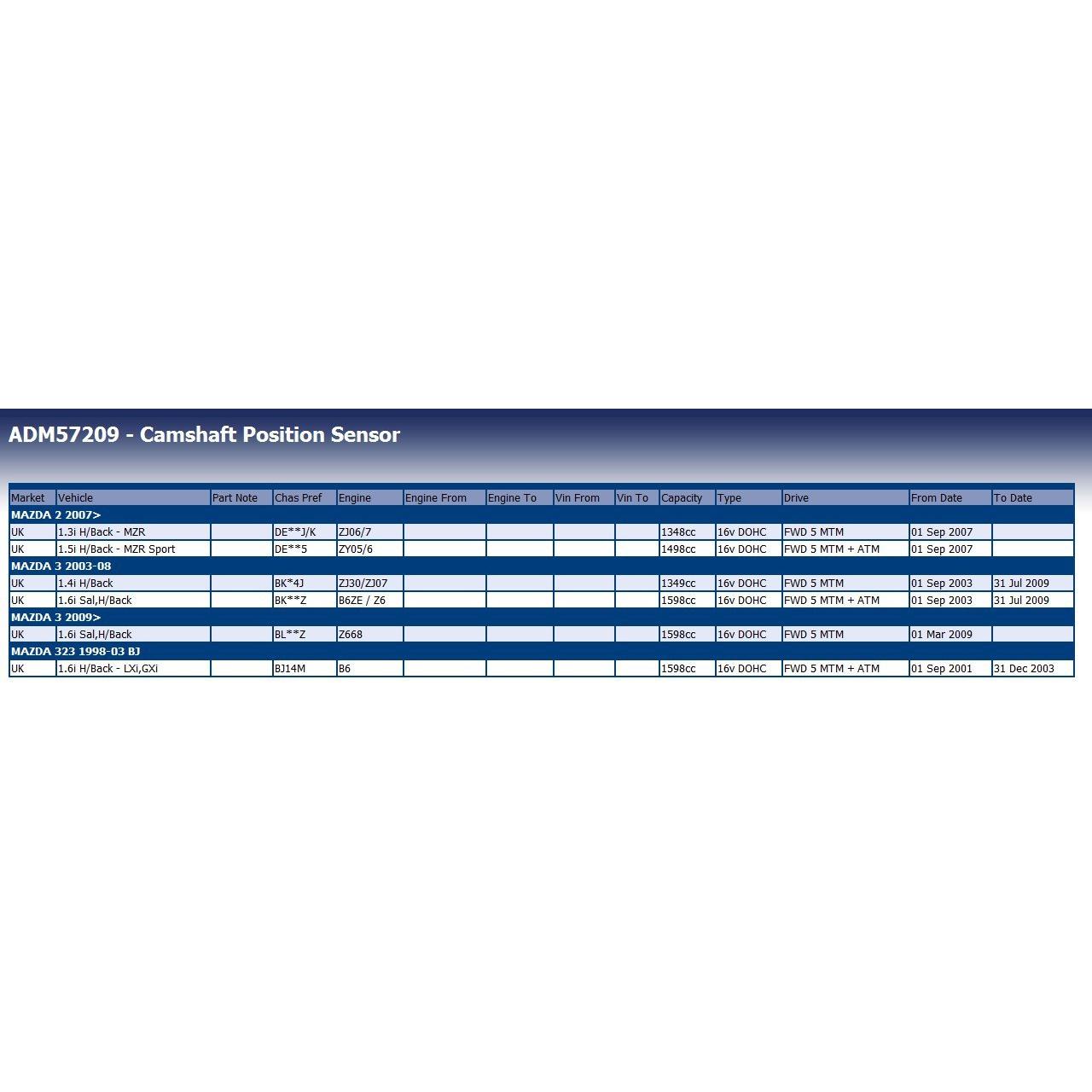 ADM57209 - Camshaft Position Sensor

| Market | Vehicle | Part Note | Chas Pref | Engine | Engine From | Engine To | Vin From | Vin To | Capacity | Type | Drive | From Date | To Date |
|---|---|---|---|---|---|---|---|---|---|---|---|---|---|
| MAZDA 2 2007> | | | | | | | | | | | | | |
| UK | 1.3i H/Back - MZR | | DE**J/K | ZJ06/7 | | | | | 1348cc | 16v DOHC | FWD 5 MTM | 01 Sep 2007 | |
| UK | 1.5i H/Back - MZR Sport | | DE**5 | ZY05/6 | | | | | 1498cc | 16v DOHC | FWD 5 MTM + ATM | 01 Sep 2007 | |
| MAZDA 3 2003-08 | | | | | | | | | | | | | |
| UK | 1.4i H/Back | | BK*4J | ZJ30/ZJ07 | | | | | 1349cc | 16v DOHC | FWD 5 MTM | 01 Sep 2003 | 31 Jul 2009 |
| UK | 1.6i Sal,H/Back | | BK**Z | B6ZE / Z6 | | | | | 1598cc | 16v DOHC | FWD 5 MTM + ATM | 01 Sep 2003 | 31 Jul 2009 |
| MAZDA 3 2009> | | | | | | | | | | | | | |
| UK | 1.6i Sal,H/Back | | BL**Z | Z668 | | | | | 1598cc | 16v DOHC | FWD 5 MTM | 01 Mar 2009 | |
| MAZDA 323 1998-03 BJ | | | | | | | | | | | | | |
| UK | 1.6i H/Back - LXi,GXi | | BJ14M | B6 | | | | | 1598cc | 16v DOHC | FWD 5 MTM + ATM | 01 Sep 2001 | 31 Dec 2003 |